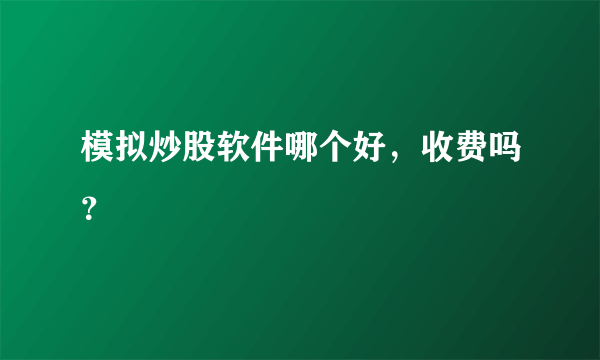 模拟炒股软件哪个好，收费吗？